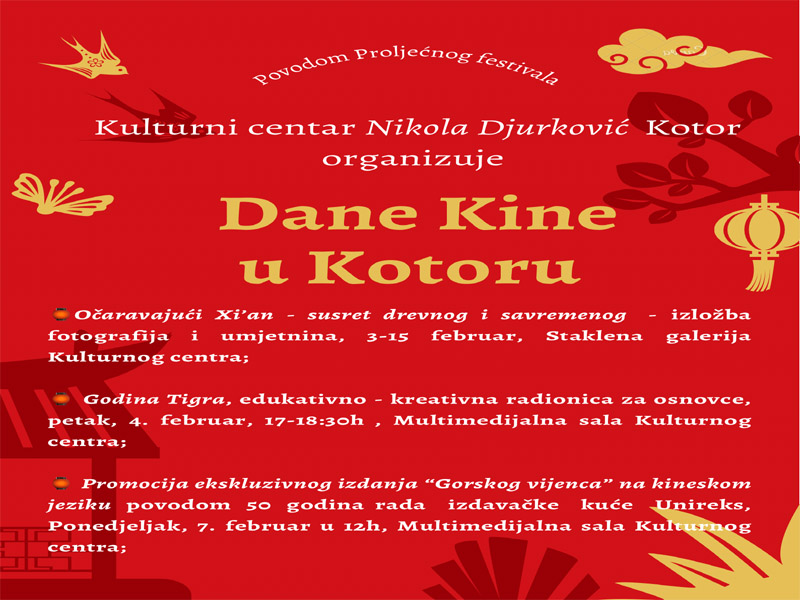 Povodom Proljećnog festivala

Kulturni centar Nikola Djurković Kotor organizuje

Dane Kine u Kotoru

Očaravajući Xi'an - susret drevnog i savremenog - izložba fotografija i umjetnina, 3-15 februar, Staklena galerija Kulturnog centra;

Godina Tigra, edukativno - kreativna radionica za osnovce, petak, 4. februar, 17-18:30h , Multimedijalna sala Kulturnog centra;

Promocija ekskluzivnog izdanja "Gorskog vijenca" na kineskom jeziku povodom 50 godina rada izdavačke kuće Unireks, Ponedjeljak, 7. februar u 12h, Multimedijalna sala Kulturnog centra;